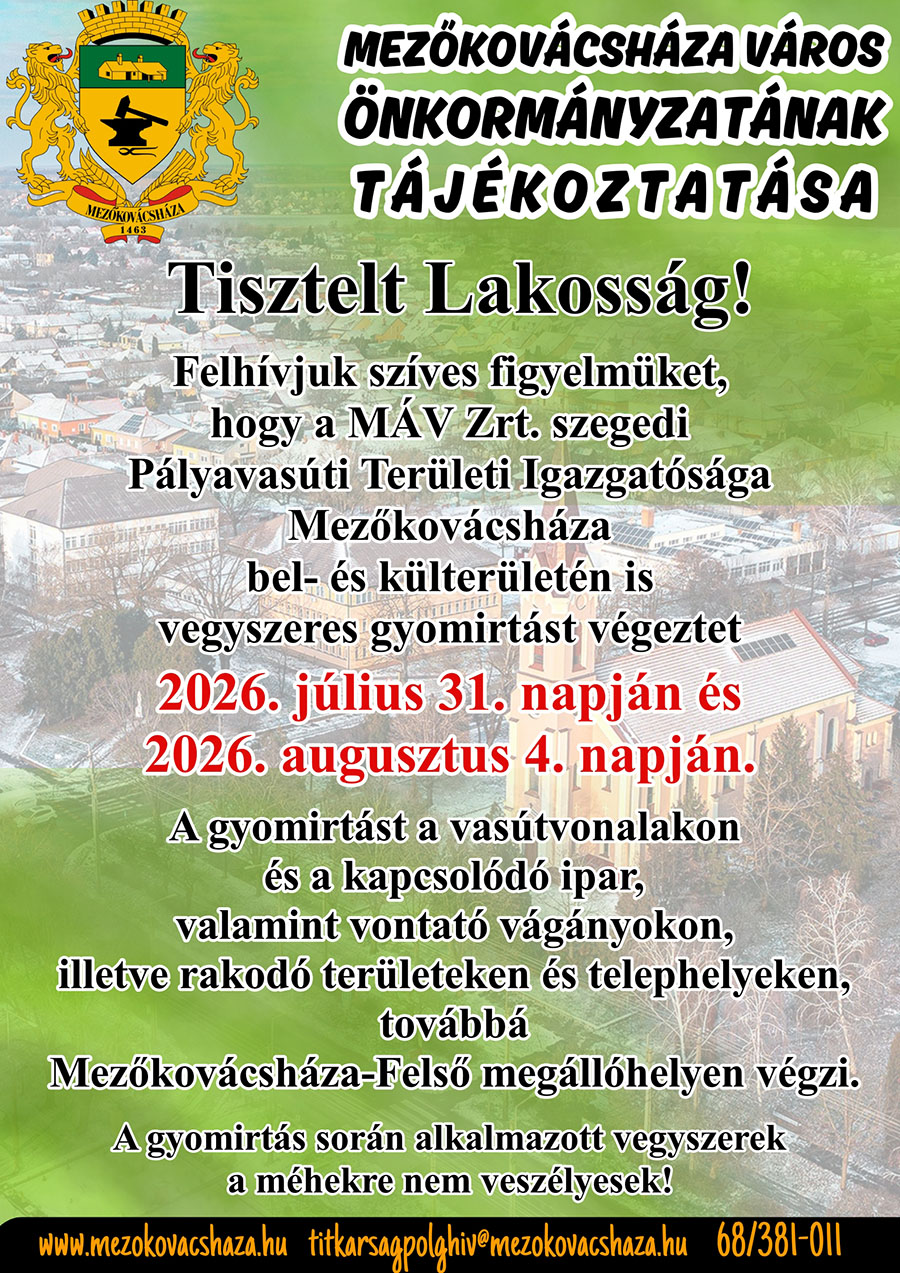 MEZŐKOVÁCSHÁZA
1463

MEZŐKOVÁCSHÁZA VÁROS ÖNKORMÁNYZATÁNAK TÁJÉKOZTATÁSA

Tisztelt Lakosság!

Felhívjuk szíves figyelmüket, hogy a MÁV Zrt. szegedi Pályavasúti Területi Igazgatósága Mezőkovácsháza bel- és külterületén is vegyszeres gyomirtást végeztet

2026. július 31. napján és 2026. augusztus 4. napján.

A gyomirtást a vasútvonalakon és a kapcsolódó ipar, valamint vontató vágányokon, illetve rakodó területeken és telephelyeken, továbbá Mezőkovácsháza-Felső megállóhelyen végzi.

A gyomirtás során alkalmazott vegyszerek a méhekre nem veszélyesek!

www.mezokovacshaza.hu titkarsagpolghiv@mezokovacshaza.hu 68/381-011